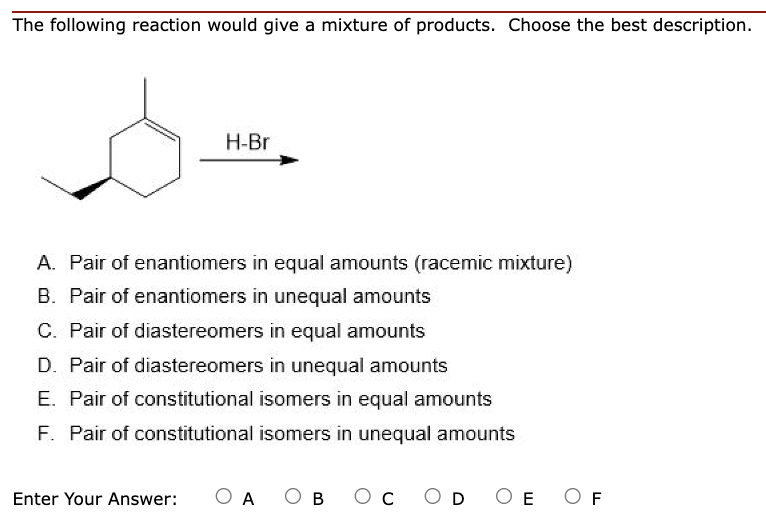 The following reaction would give a mixture of products. Choose the best description.

H-Br

A. Pair of enantiomers in equal amounts (racemic mixture)
B. Pair of enantiomers in unequal amounts
C. Pair of diastereomers in equal amounts
D. Pair of diastereomers in unequal amounts
E. Pair of constitutional isomers in equal amounts
F. Pair of constitutional isomers in unequal amounts

Enter Your Answer: A B C D E F